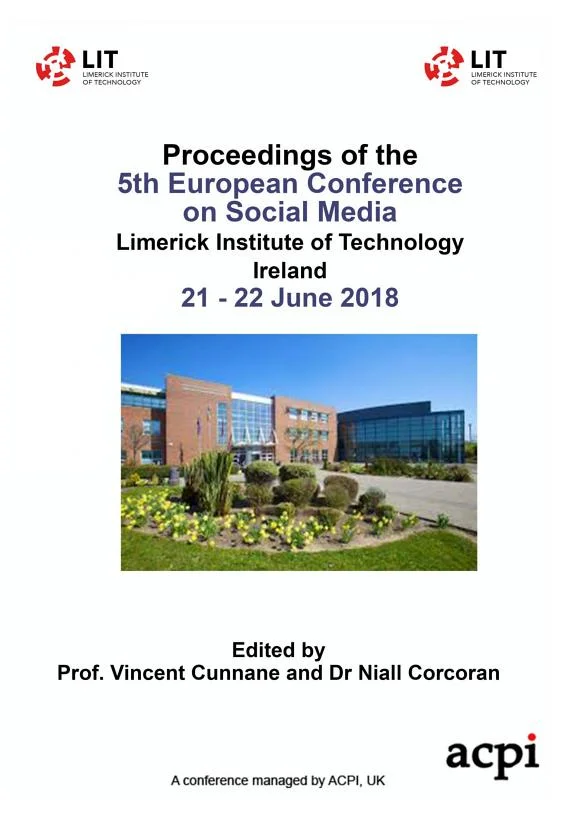 LIT
LIMERICK INSTITUTE
OF TECHNOLOGY

LIT
LIMERICK INSTITUTE
OF TECHNOLOGY

Proceedings of the
5th European Conference
on Social Media
Limerick Institute of Technology
Ireland
21 - 22 June 2018

Edited by
Prof. Vincent Cunnane and Dr Niall Corcoran

acpi

A conference managed by ACPI, UK